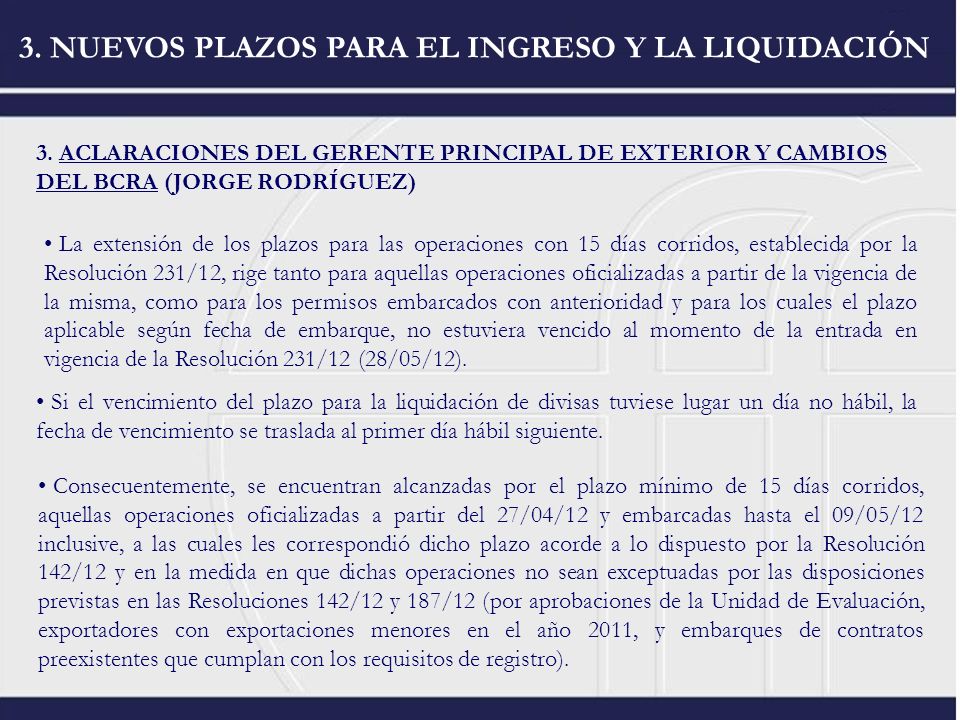 3. NUEVOS PLAZOS PARA EL INGRESO Y LA LIQUIDACIÓN

3. ACLARACIONES DEL GERENTE PRINCIPAL DE EXTERIOR Y CAMBIOS DEL BCRA (JORGE RODRÍGUEZ)

• La extensión de los plazos para las operaciones con 15 días corridos, establecida por la Resolución 231/12, rige tanto para aquellas operaciones oficializadas a partir de la vigencia de la misma, como para los permisos embarcados con anterioridad y para los cuales el plazo aplicable según fecha de embarque, no estuviera vencido al momento de la entrada en vigencia de la Resolución 231/12 (28/05/12).

• Si el vencimiento del plazo para la liquidación de divisas tuviese lugar un día no hábil, la fecha de vencimiento se traslada al primer día hábil siguiente.

• Consecuentemente, se encuentran alcanzadas por el plazo mínimo de 15 días corridos, aquellas operaciones oficializadas a partir del 27/04/12 y embarcadas hasta el 09/05/12 inclusive, a las cuales les correspondió dicho plazo acorde a lo dispuesto por la Resolución 142/12 y en la medida en que dichas operaciones no sean exceptuadas por las disposiciones previstas en las Resoluciones 142/12 y 187/12 (por aprobaciones de la Unidad de Evaluación, exportadores con exportaciones menores en el año 2011, y embarques de contratos preexistentes que cumplan con los requisitos de registro).